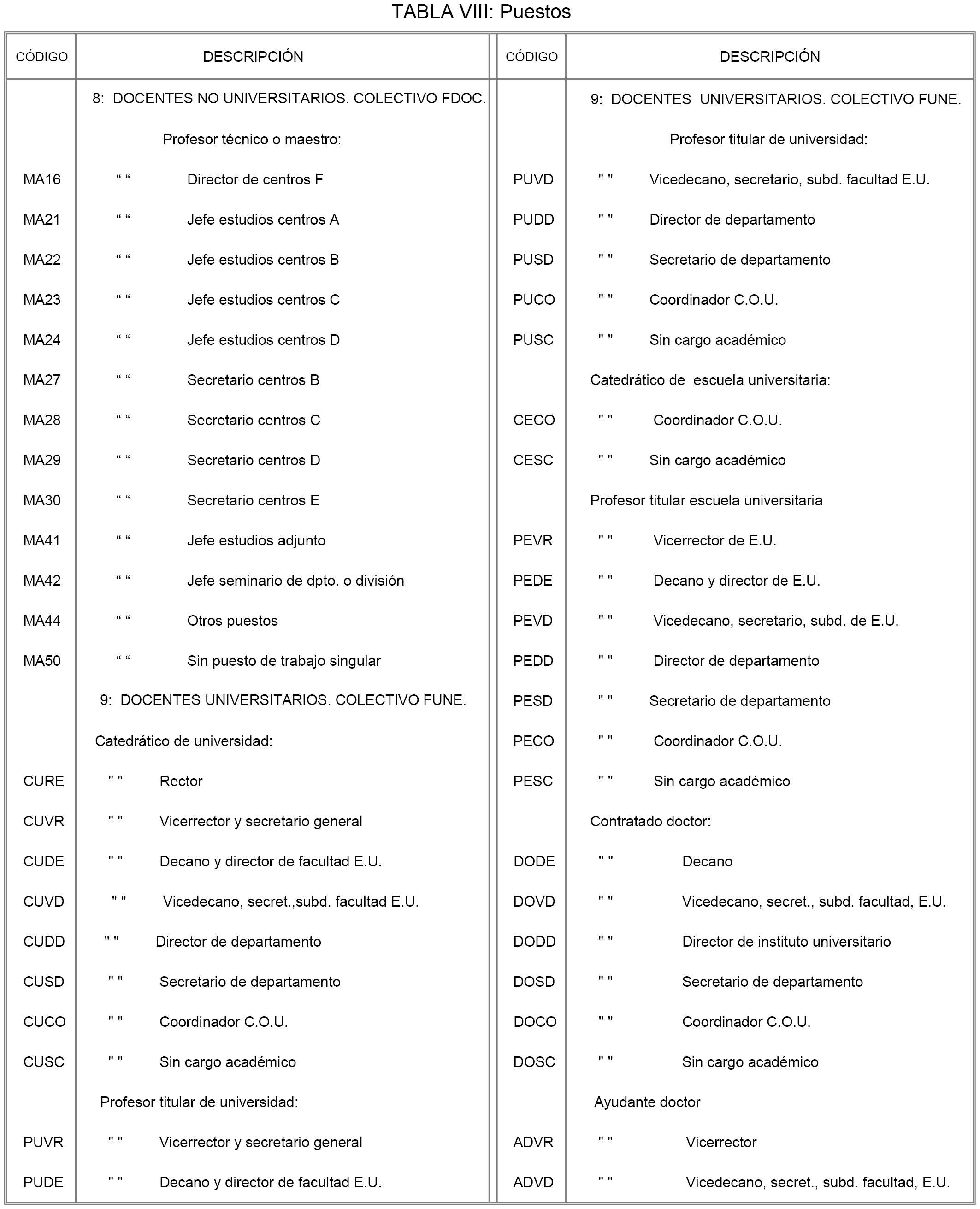 TABLA VIII: Puestos

| CÓDIGO | DESCRIPCIÓN |
|---|---|
| | 8: DOCENTES NO UNIVERSITARIOS. COLECTIVO FDOC. |
| | Profesor técnico o maestro: |
| MA16 | “ “ Director de centros F |
| MA21 | “ “ Jefe estudios centros A |
| MA22 | “ “ Jefe estudios centros B |
| MA23 | “ “ Jefe estudios centros C |
| MA24 | “ “ Jefe estudios centros D |
| MA27 | “ “ Secretario centros B |
| MA28 | “ “ Secretario centros C |
| MA29 | “ “ Secretario centros D |
| MA30 | “ “ Secretario centros E |
| MA41 | “ “ Jefe estudios adjunto |
| MA42 | “ “ Jefe seminario de dpto. o división |
| MA44 | “ “ Otros puestos |
| MA50 | “ “ Sin puesto de trabajo singular |
| | 9: DOCENTES UNIVERSITARIOS. COLECTIVO FUNE. |
| | Catedrático de universidad: |
| CURE | " " Rector |
| CUVR | " " Vicerrector y secretario general |
| CUDE | " " Decano y director de facultad E.U. |
| CUVD | " " Vicedecano, secret.,subd. facultad E.U. |
| CUDD | " " Director de departamento |
| CUSD | " " Secretario de departamento |
| CUCO | " " Coordinador C.O.U. |
| CUSC | " " Sin cargo académico |
| | Profesor titular de universidad: |
| PUVR | " " Vicerrector y secretario general |
| PUDE | " " Decano y director de facultad E.U. |

| CÓDIGO | DESCRIPCIÓN |
|---|---|
| | 9: DOCENTES UNIVERSITARIOS. COLECTIVO FUNE. |
| | Profesor titular de universidad: |
| PUVD | " " Vicedecano, secretario, subd. facultad E.U. |
| PUDD | " " Director de departamento |
| PUSD | " " Secretario de departamento |
| PUCO | " " Coordinador C.O.U. |
| PUSC | " " Sin cargo académico |
| | Catedrático de escuela universitaria: |
| CECO | " " Coordinador C.O.U. |
| CESC | " " Sin cargo académico |
| | Profesor titular escuela universitaria |
| PEVR | " " Vicerrector de E.U. |
| PEDE | " " Decano y director de E.U. |
| PEVD | " " Vicedecano, secretario, subd. de E.U. |
| PEDD | " " Director de departamento |
| PESD | " " Secretario de departamento |
| PECO | " " Coordinador C.O.U. |
| PESC | " " Sin cargo académico |
| | Contratado doctor: |
| DODE | " " Decano |
| DOVD | " " Vicedecano, secret., subd. facultad, E.U. |
| DODD | " " Director de instituto universitario |
| DOSD | " " Secretario de departamento |
| DOCO | " " Coordinador C.O.U. |
| DOSC | " " Sin cargo académico |
| | Ayudante doctor |
| ADVR | " " Vicerrector |
| ADVD | " " Vicedecano, secret., subd. facultad, E.U. |